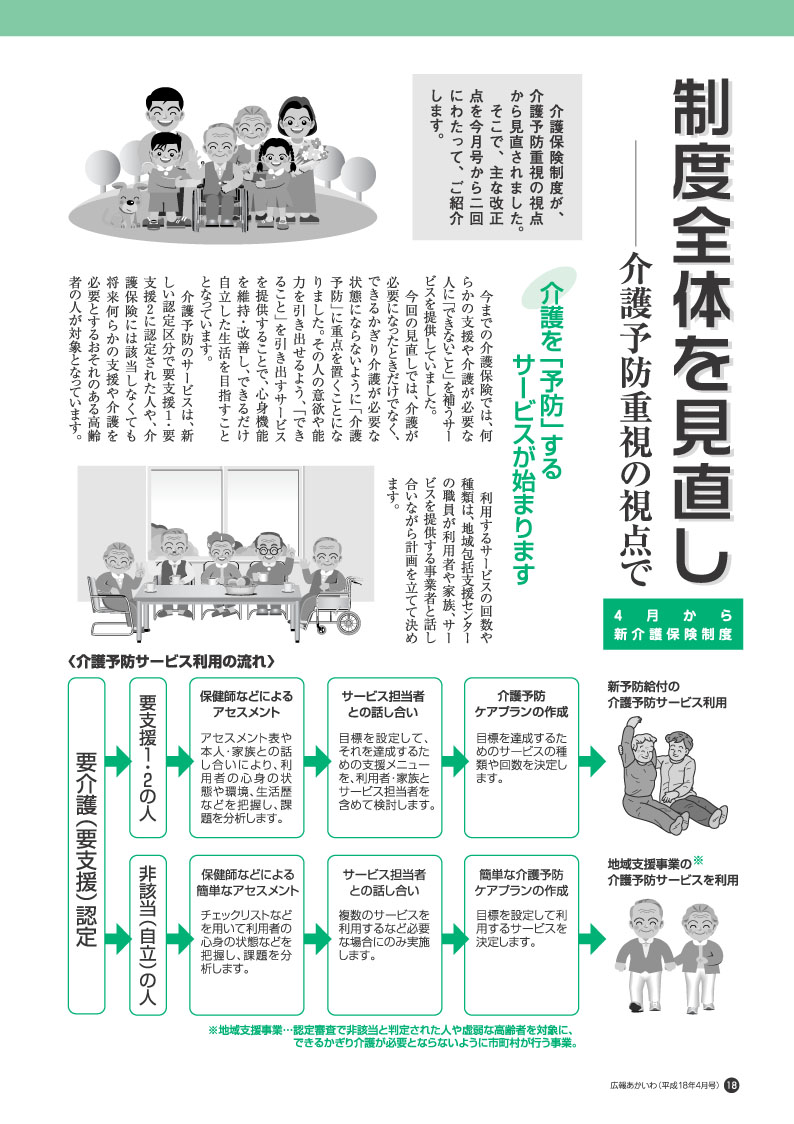 制度全体を見直し
――介護予防重視の視点で

4月から
新介護保険制度

介護保険制度が、介護予防重視の視点から見直されました。そこで、主な改正点を今月号から二回にわたって、ご紹介します。

介護を「予防」するサービスが始まります

今までの介護保険では、何らかの支援や介護が必要な人に「できないこと」を補うサービスを提供していました。

今回の見直しでは、介護が必要になったときだけでなく、できるかぎり介護が必要な状態にならないように「介護予防」に重点を置くことになりました。その人の意欲や能力を引き出せるよう、「できること」を引き出すサービスを提供することで、心身機能を維持・改善し、できるだけ自立した生活を目指すこととなっています。

介護予防のサービスは、新しい認定区分で要支援1・要支援2に認定された人や、介護保険には該当しなくても将来何らかの支援や介護を必要とするおそれのある高齢者の人が対象となっています。

利用するサービスの回数や種類は、地域包括支援センターの職員が利用者や家族、サービスを提供する事業者と話し合いながら計画を立てて決めます。

〈介護予防サービス利用の流れ〉

要介護(要支援)認定

要支援1・2の人

保健師などによるアセスメント
アセスメント表や本人・家族との話し合いにより、利用者の心身の状態や環境、生活歴などを把握し、課題を分析します。

サービス担当者との話し合い
目標を設定して、それを達成するための支援メニューを、利用者・家族とサービス担当者を含めて検討します。

介護予防ケアプランの作成
目標を達成するためのサービスの種類や回数を決定します。

新予防給付の介護予防サービス利用

非該当(自立)の人

保健師などによる簡単なアセスメント
チェックリストなどを用いて利用者の心身の状態などを把握し、課題を分析します。

サービス担当者との話し合い
複数のサービスを利用するなど必要な場合にのみ実施します。

簡単な介護予防ケアプランの作成
目標を設定して利用するサービスを決定します。

地域支援事業の※介護予防サービスを利用

※地域支援事業…認定審査で非該当と判定された人や虚弱な高齢者を対象に、できるかぎり介護が必要とならないように市町村が行う事業。

広報あかいわ(平成18年4月号) 18